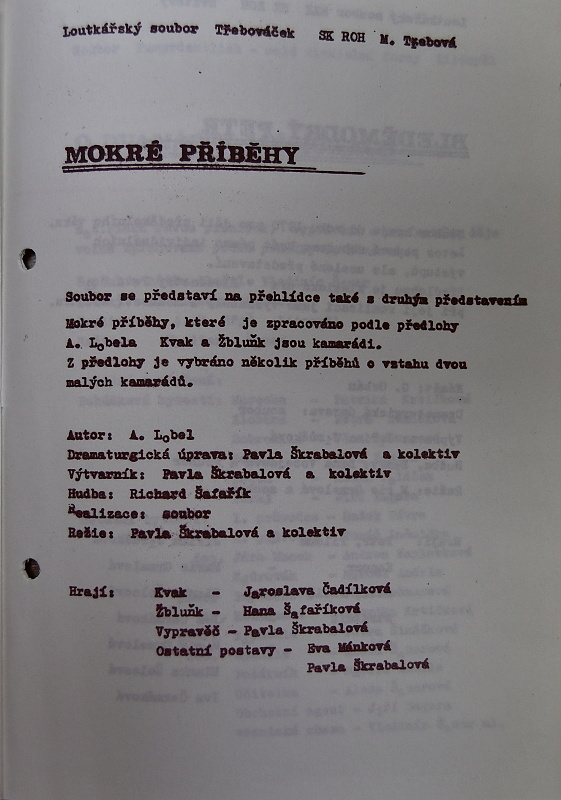 Loutkářský soubor Třebováček SK ROH M. Třebová

MOKRÉ PŘÍBĚHY

Soubor se představí na přehlídce také s druhým představením Mokré příběhy, které je zpracováno podle předlohy A. Lobela Kvak a Žbluňk jsou kamarádi. Z předlohy je vybráno několik příběhů o vztahu dvou malých kamarádů.

Autor: A. Lobel
Dramaturgická úprava: Pavla Škrabalová a kolektiv
Výtvarník: Pavla Škrabalová a kolektiv
Hudba: Richard Šafařík
Realizace: soubor
Režie: Pavla Škrabalová a kolektiv

Hrají: Kvak - Jaroslava Čadílková
Žbluňk - Hana Šafaříková
Vypravěč - Pavla Škrabalová
Ostatní postavy - Eva Mánková
Pavla Škrabalová